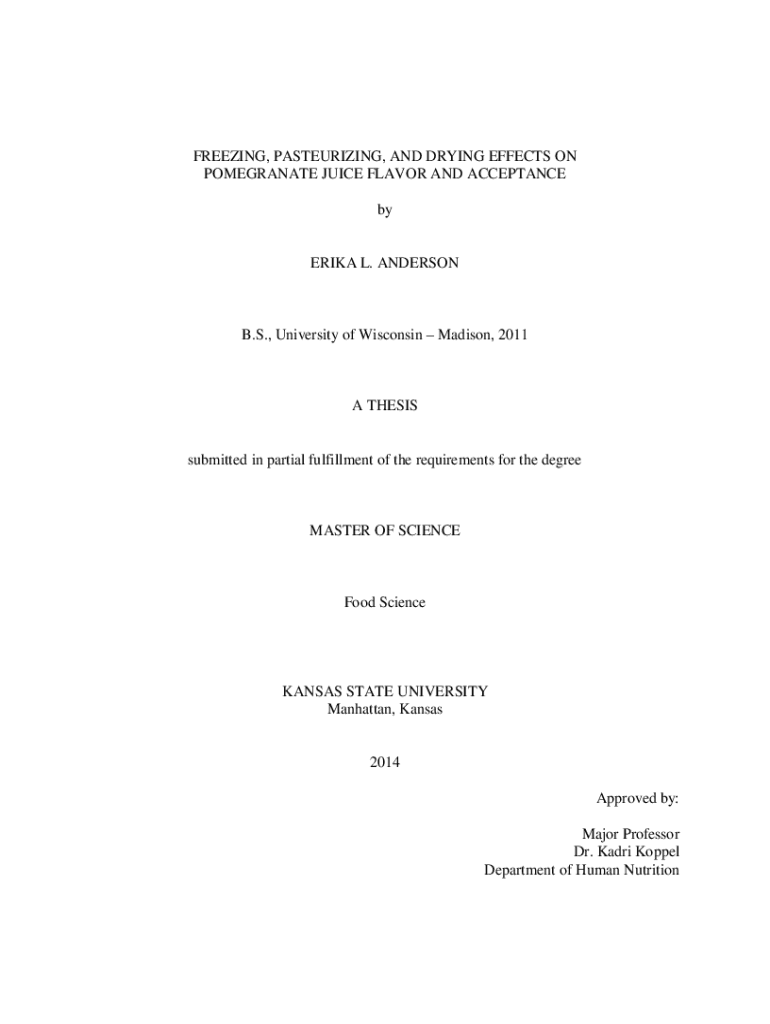 FREEZING, PASTEURIZING, AND DRYING EFFECTS ON POMEGRANATE JUICE FLAVOR AND ACCEPTANCE

by

ERIKA L. ANDERSON

B.S., University of Wisconsin – Madison, 2011

A THESIS

submitted in partial fulfillment of the requirements for the degree

MASTER OF SCIENCE

Food Science

KANSAS STATE UNIVERSITY
Manhattan, Kansas

2014

Approved by:

Major Professor
Dr. Kadri Koppel
Department of Human Nutrition